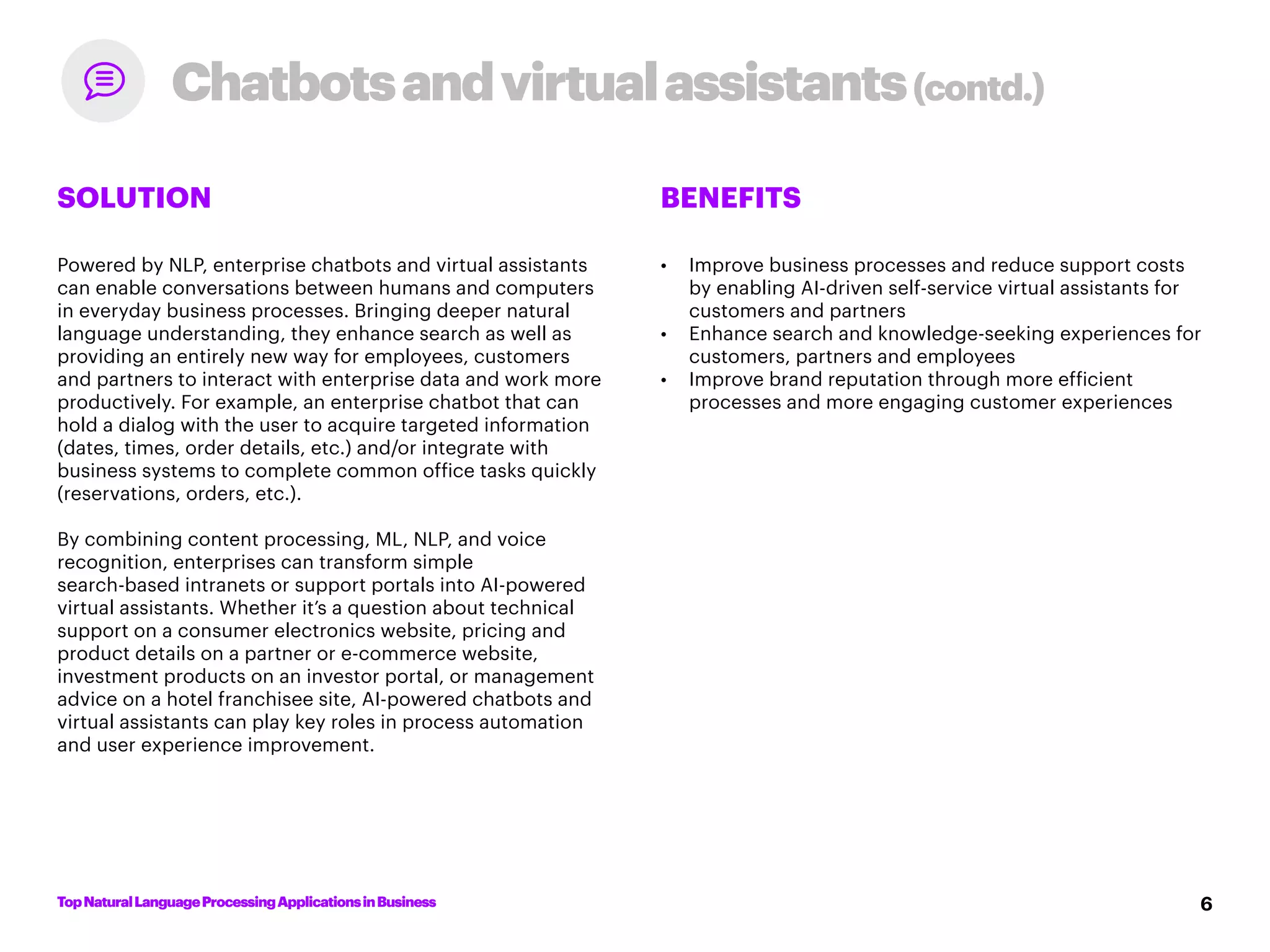 Chatbots and virtual assistants (contd.)

SOLUTION

Powered by NLP, enterprise chatbots and virtual assistants can enable conversations between humans and computers in everyday business processes. Bringing deeper natural language understanding, they enhance search as well as providing an entirely new way for employees, customers and partners to interact with enterprise data and work more productively. For example, an enterprise chatbot that can hold a dialog with the user to acquire targeted information (dates, times, order details, etc.) and/or integrate with business systems to complete common office tasks quickly (reservations, orders, etc.).

By combining content processing, ML, NLP, and voice recognition, enterprises can transform simple search-based intranets or support portals into AI-powered virtual assistants. Whether it's a question about technical support on a consumer electronics website, pricing and product details on a partner or e-commerce website, investment products on an investor portal, or management advice on a hotel franchisee site, AI-powered chatbots and virtual assistants can play key roles in process automation and user experience improvement.

BENEFITS

• Improve business processes and reduce support costs by enabling AI-driven self-service virtual assistants for customers and partners
• Enhance search and knowledge-seeking experiences for customers, partners and employees
• Improve brand reputation through more efficient processes and more engaging customer experiences

Top Natural Language Processing Applications in Business

6